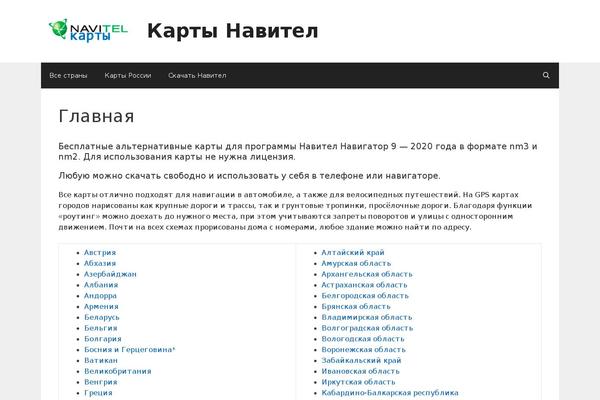 NAVITEL карты

Карты Навител

Все страны Карты России Скачать Навител

Главная

Бесплатные альтернативные карты для программы Навител Навигатор 9 — 2020 года в формате nm3 и nm2. Для использования карты не нужна лицензия.

Любую можно скачать свободно и использовать у себя в телефоне или навигаторе.

Все карты отлично подходят для навигации в автомобиле, а также для велосипедных путешествий. На GPS картах городов нарисованы как крупные дороги и трассы, так и грунтовые тропинки, просёлочные дороги. Благодаря функции «роутинг» можно доехать до нужного места, при этом учитываются запреты поворотов и улицы с односторонним движением. Почти на всех схемах прорисованы дома с номерами, любое здание можно найти по адресу.

- Австрия
- Абхазия
- Азербайджан
- Албания
- Андорра
- Армения
- Беларусь
- Бельгия
- Болгария
- Босния и Герцеговина*
- Ватикан
- Великобритания
- Венгрия
- Греция

- Алтайский край
- Амурская область
- Архангельская область
- Астраханская область
- Белгородская область
- Брянская область
- Владимирская область
- Волгоградская область
- Вологодская область
- Воронежская область
- Забайкальский край
- Ивановская область
- Иркутская область
- Кабардино-Балкарская республика